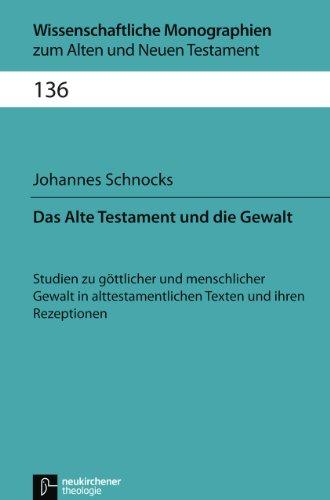 Wissenschaftliche Monographien
zum Alten und Neuen Testament

136

Johannes Schnocks

Das Alte Testament und die Gewalt

Studien zu göttlicher und menschlicher Gewalt in alttestamentlichen Texten und ihren Rezeptionen

neukirchener
theologie